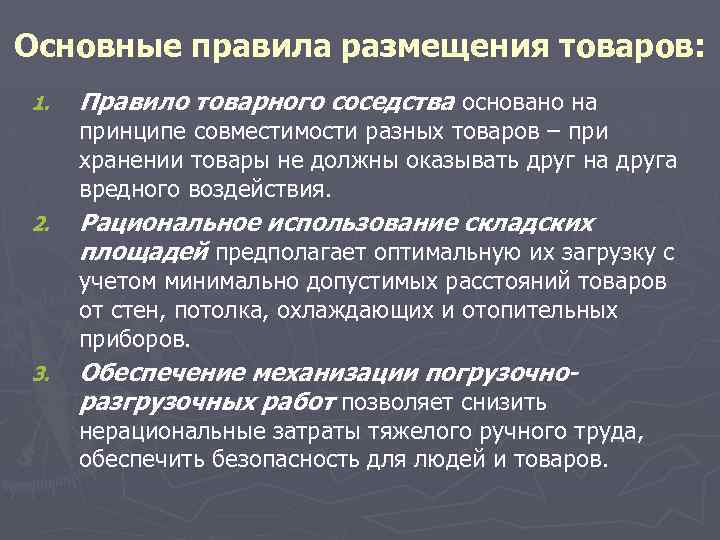 Основные правила размещения товаров:

1. Правило товарного соседства основано на принципе совместимости разных товаров – при хранении товары не должны оказывать друг на друга вредного воздействия.

2. Рациональное использование складских площадей предполагает оптимальную их загрузку с учетом минимально допустимых расстояний товаров от стен, потолка, охлаждающих и отопительных приборов.

3. Обеспечение механизации погрузочно-разгрузочных работ позволяет снизить нерациональные затраты тяжелого ручного труда, обеспечить безопасность для людей и товаров.